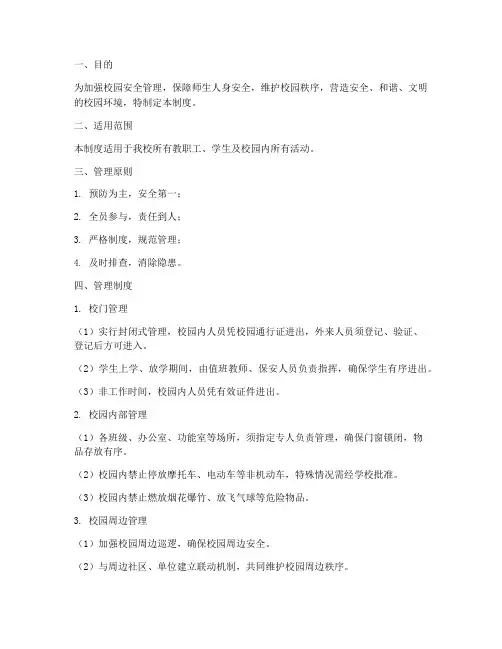 一、目的

为加强校园安全管理，保障师生人身安全，维护校园秩序，营造安全、和谐、文明的校园环境，特制定本制度。

二、适用范围

本制度适用于我校所有教职工、学生及校园内所有活动。

三、管理原则

1. 预防为主，安全第一；

2. 全员参与，责任到人；

3. 严格制度，规范管理；

4. 及时排查，消除隐患。

四、管理制度

1. 校门管理

（1）实行封闭式管理，校园内人员凭校园通行证进出，外来人员须登记、验证、登记后方可进入。

（2）学生上学、放学期间，由值班教师、保安人员负责指挥，确保学生有序进出。

（3）非工作时间，校园内人员凭有效证件进出。

2. 校园内部管理

（1）各班级、办公室、功能室等场所，须指定专人负责管理，确保门窗锁闭，物品存放有序。

（2）校园内禁止停放摩托车、电动车等非机动车，特殊情况需经学校批准。

（3）校园内禁止燃放烟花爆竹、放飞气球等危险物品。

3. 校园周边管理

（1）加强校园周边巡逻，确保校园周边安全。

（2）与周边社区、单位建立联动机制，共同维护校园周边秩序。